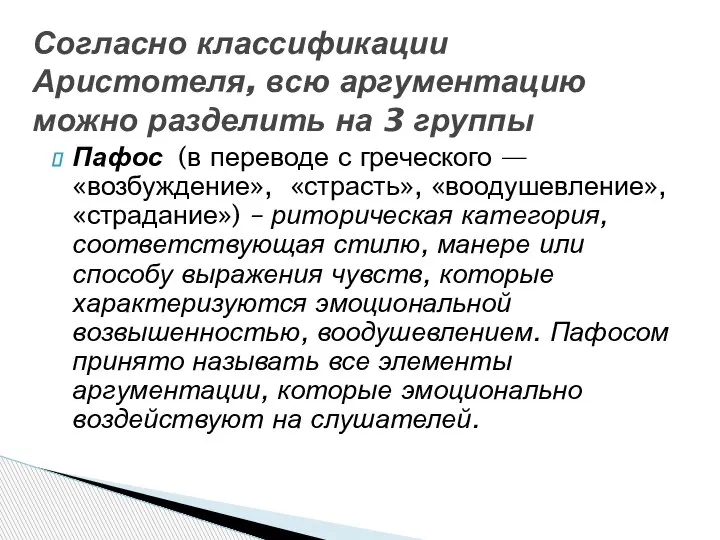 Согласно классификации Аристотеля, всю аргументацию можно разделить на 3 группы

Пафос (в переводе с греческого — «возбуждение», «страсть», «воодушевление», «страдание») – риторическая категория, соответствующая стилю, манере или способу выражения чувств, которые характеризуются эмоциональной возвышенностью, воодушевлением. Пафосом принято называть все элементы аргументации, которые эмоционально воздействуют на слушателей.